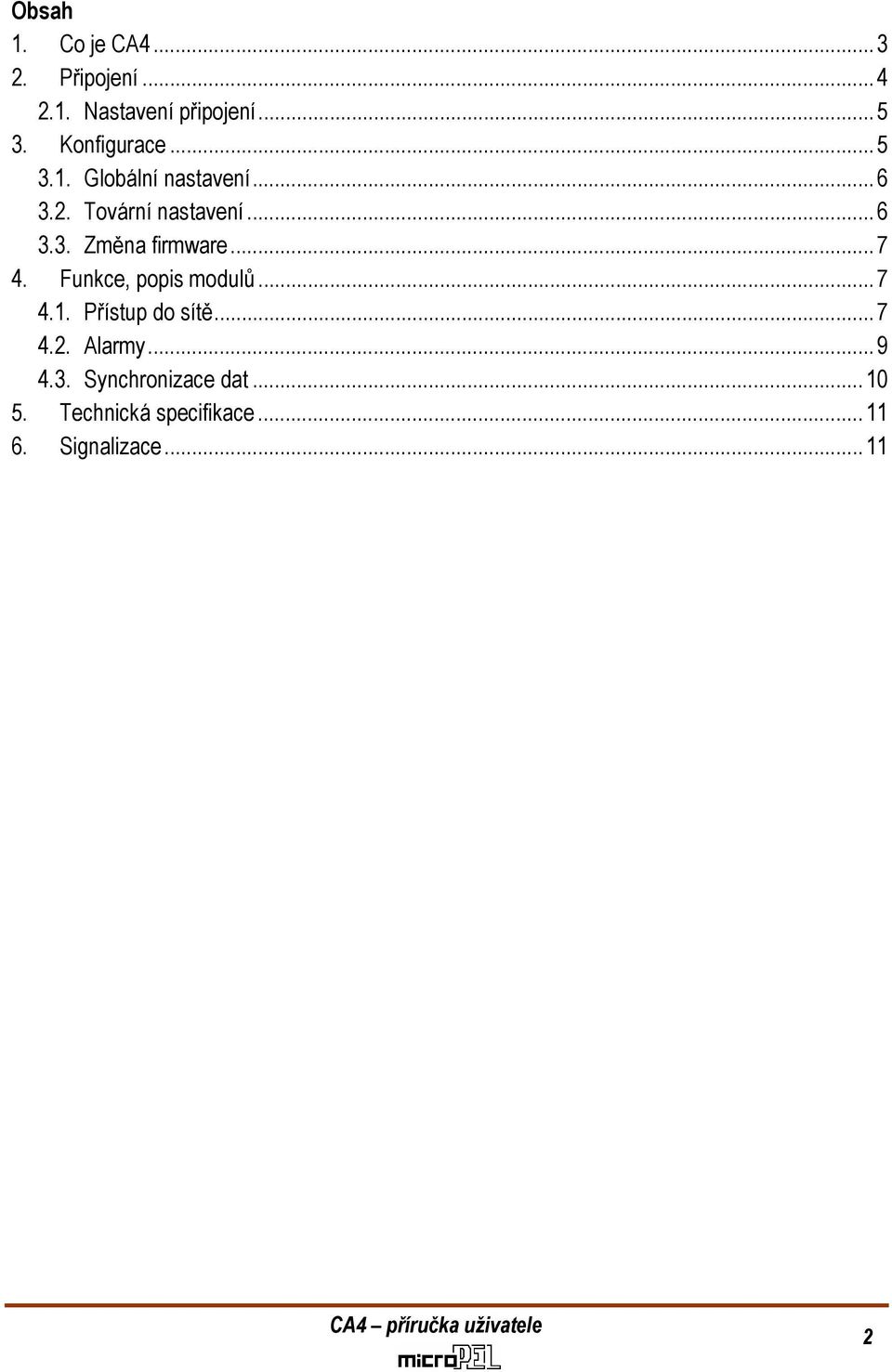 Obsah

1. Co je CA4 ... 3
2. Připojení ... 4
2.1. Nastavení připojení ... 5
3. Konfigurace ... 5
3.1. Globální nastavení ... 6
3.2. Tovární nastavení ... 6
3.3. Změna firmware ... 7
4. Funkce, popis modulů ... 7
4.1. Přístup do sítě ... 7
4.2. Alarmy ... 9
4.3. Synchronizace dat ... 10
5. Technická specifikace ... 11
6. Signalizace ... 11

CA4 – příručka uživatele

microPEL

2